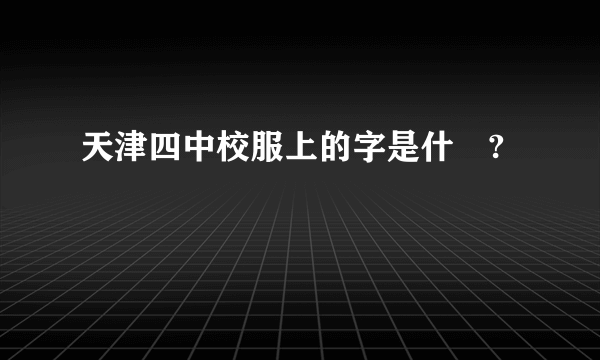 天津四中校服上的字是什 ？